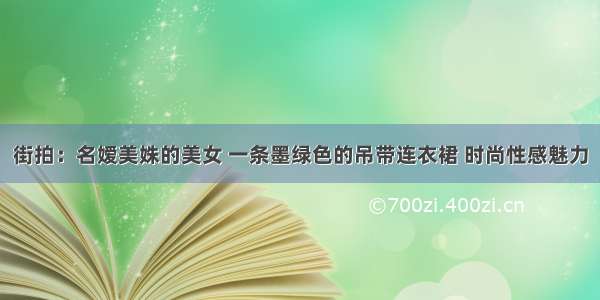 街拍：名媛美姝的美女 一条墨绿色的吊带连衣裙 时尚性感魅力

©700zi.400zi.cn